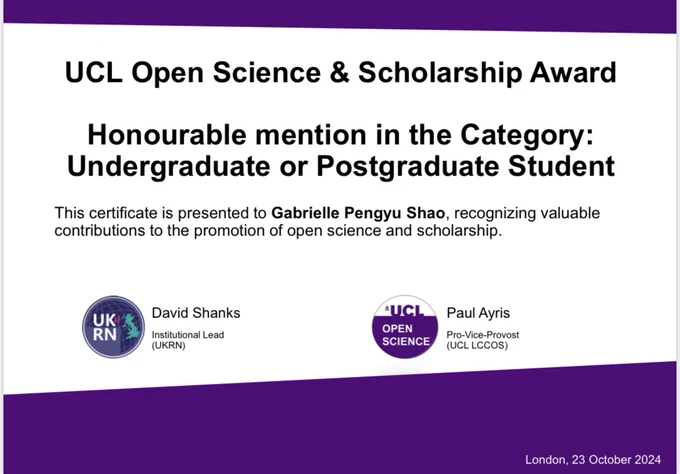 UCL Open Science & Scholarship Award

Honourable mention in the Category: Undergraduate or Postgraduate Student

This certificate is presented to Gabrielle Pengyu Shao, recognizing valuable contributions to the promotion of open science and scholarship.

UK RN

David Shanks
Institutional Lead
(UKRN)

UCL
OPEN
SCIENCE

Paul Ayris
Pro-Vice-Provost
(UCL LCCOS)

London, 23 October 2024